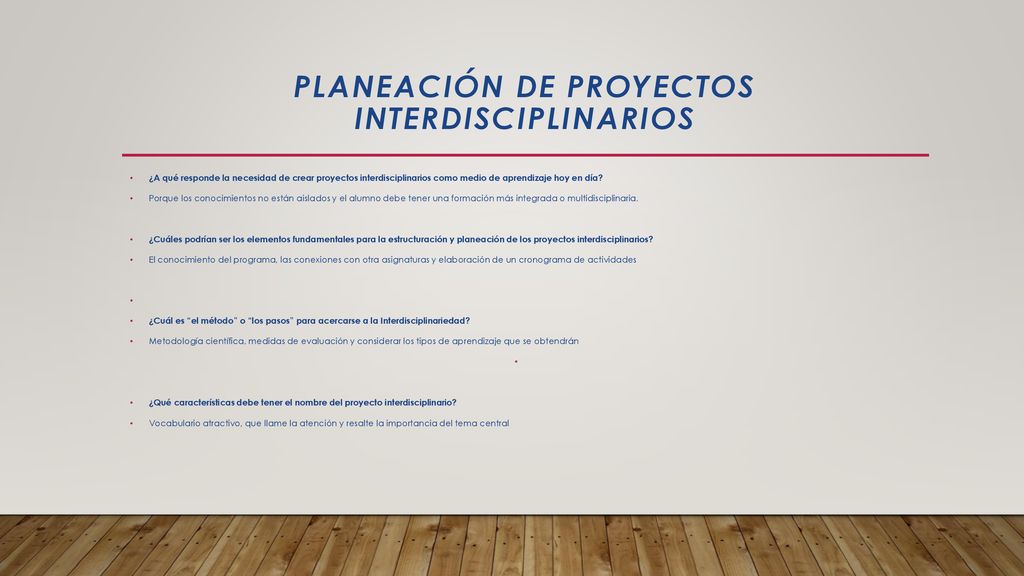 PLANEACIÓN DE PROYECTOS INTERDISCIPLINARIOS

• ¿A qué responde la necesidad de crear proyectos interdisciplinarios como medio de aprendizaje hoy en día?

• Porque los conocimientos no están aislados y el alumno debe tener una formación más integrada o multidisciplinaria.

• ¿Cuáles podrían ser los elementos fundamentales para la estructuración y planeación de los proyectos interdisciplinarios?

• El conocimiento del programa, las conexiones con otra asignaturas y elaboración de un cronograma de actividades

•

• ¿Cuál es "el método" o "los pasos" para acercarse a la Interdisciplinariedad?

• Metodología científica, medidas de evaluación y considerar los tipos de aprendizaje que se obtendrán

•

• ¿Qué características debe tener el nombre del proyecto interdisciplinario?

• Vocabulario atractivo, que llame la atención y resalte la importancia del tema central